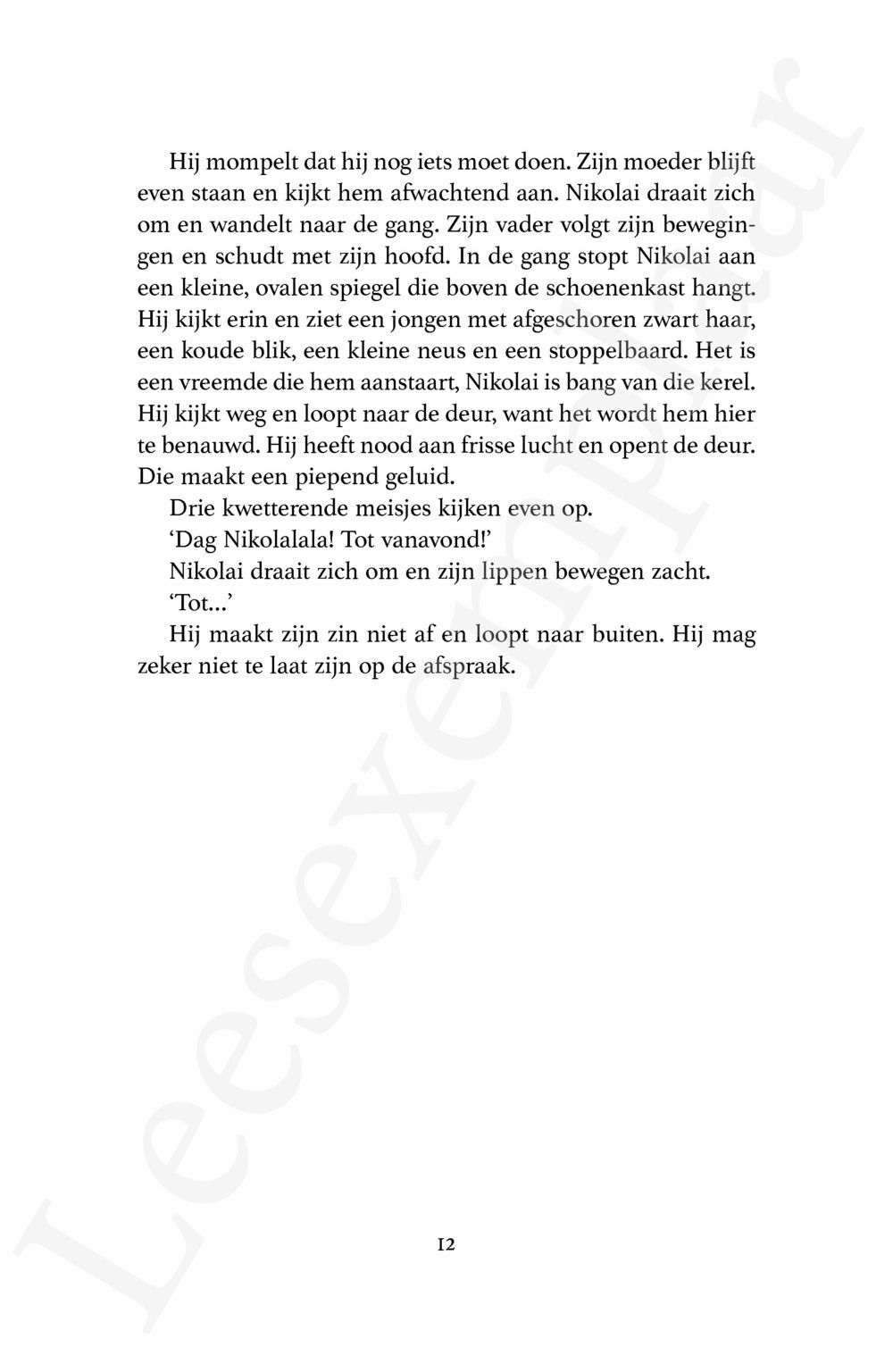 Hij mompelt dat hij nog iets moet doen. Zijn moeder blijft even staan en kijkt hem afwachtend aan. Nikolai draait zich om en wandelt naar de gang. Zijn vader volgt zijn bewegingen en schudt met zijn hoofd. In de gang stopt Nikolai aan een kleine, ovalen spiegel die boven de schoenenkast hangt. Hij kijkt erin en ziet een jongen met afgeschoren zwart haar, een koude blik, een kleine neus en een stoppelbaard. Het is een vreemde die hem aanstaart, Nikolai is bang van die kerel. Hij kijkt weg en loopt naar de deur, want het wordt hem hier te benauwd. Hij heeft nood aan frisse lucht en opent de deur. Die maakt een piepend geluid.

Drie kwetterende meisjes kijken even op.

'Dag Nikolalala! Tot vanavond!'

Nikolai draait zich om en zijn lippen bewegen zacht.

'Tot...'

Hij maakt zijn zin niet af en loopt naar buiten. Hij mag zeker niet te laat zijn op de afspraak.

12

Leesexemplaar